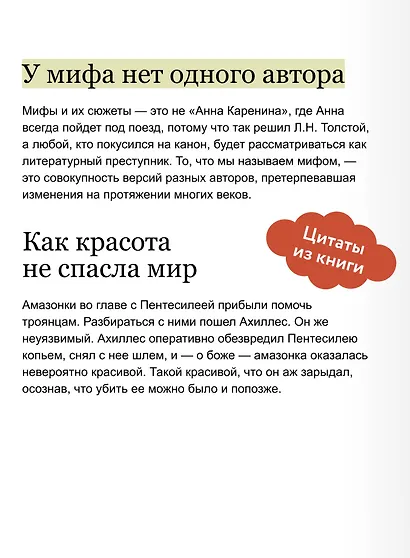 У мифа нет одного автора

Мифы и их сюжеты — это не «Анна Каренина», где Анна всегда пойдет под поезд, потому что так решил Л.Н. Толстой, а любой, кто покусился на канон, будет рассматриваться как литературный преступник. То, что мы называем мифом, — это совокупность версий разных авторов, претерпевавшая изменения на протяжении многих веков.

Как красота не спасла мир

Цитаты из книги

Амазонки во главе с Пентесилеей прибыли помочь троянцам. Разбираться с ними пошел Ахиллес. Он же неуязвимый. Ахиллес оперативно обезвредил Пентесилею копьем, снял с нее шлем, и — о боже — амазонка оказалась невероятно красивой. Такой красивой, что он аж зарыдал, осознав, что убить ее можно было и попозже.